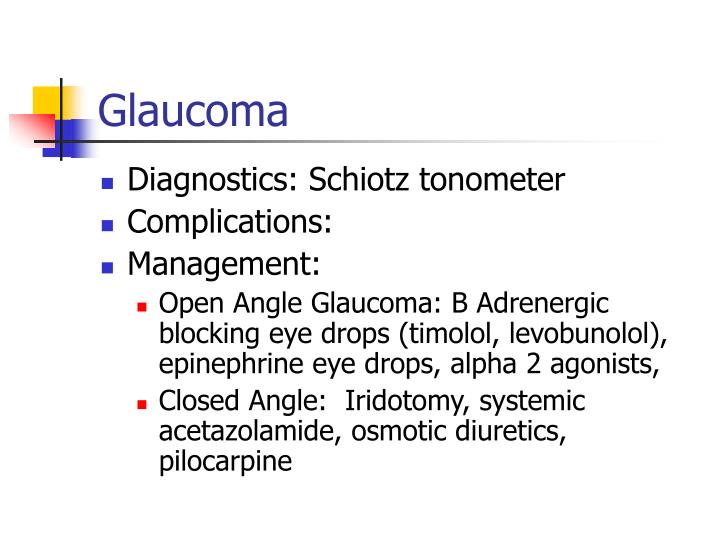 Glaucoma

- Diagnostics: Schiotz tonometer
- Complications:
- Management:
  - Open Angle Glaucoma: B Adrenergic blocking eye drops (timolol, levobunolol), epinephrine eye drops, alpha 2 agonists,
  - Closed Angle: Iridotomy, systemic acetazolamide, osmotic diuretics, pilocarpine